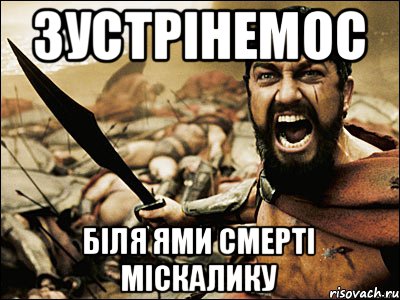 ЗУСТРІНЕМОС

БІЛЯ ЯМИ СМЕРТІ МІСКАЛИКУ

risovach.ru